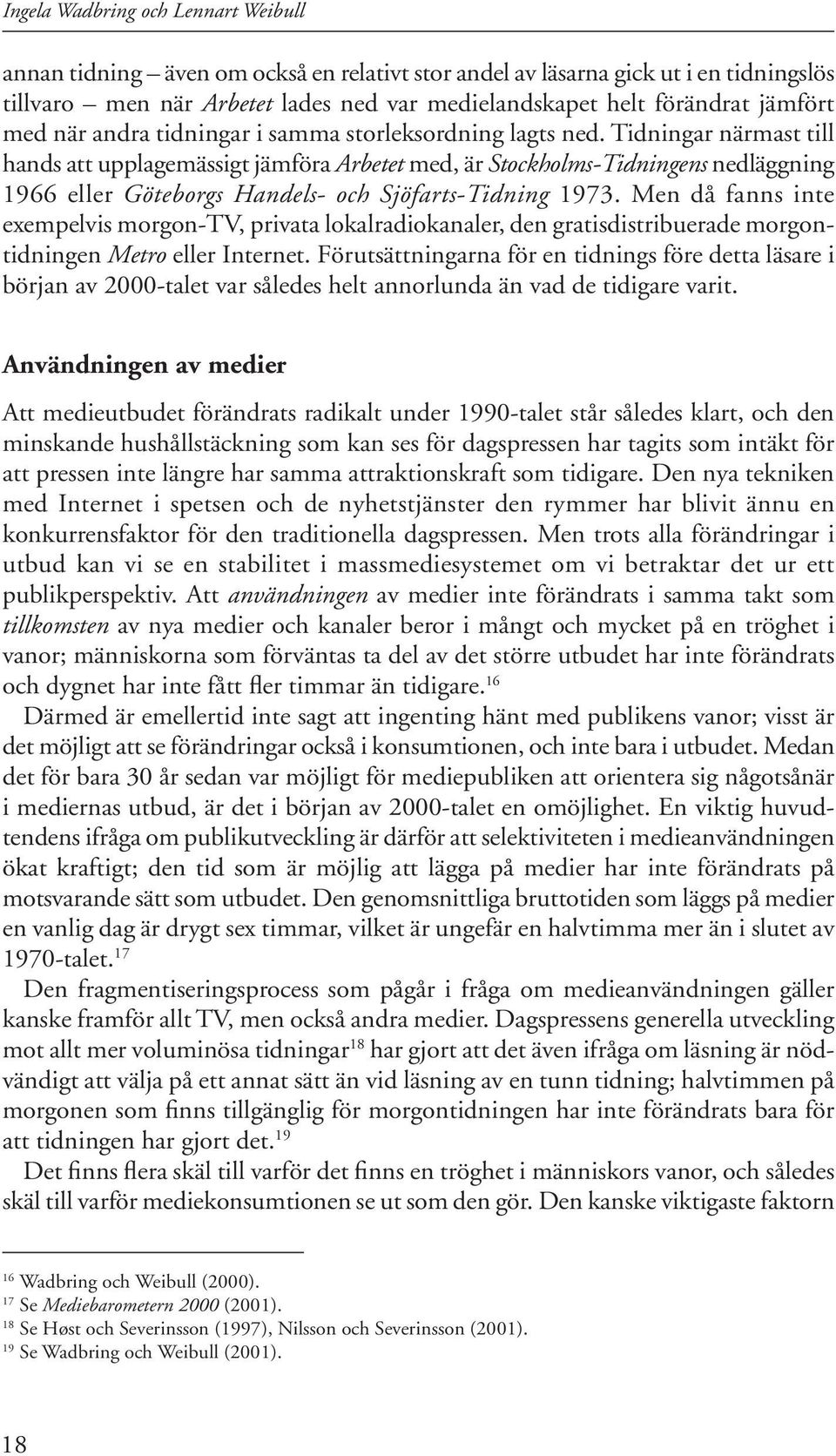 Ingela Wadbring och Lennart Weibull

annan tidning – även om också en relativt stor andel av läsarna gick ut i en tidningslös tillvaro – men när Arbetet lades ned var medielandskapet helt förändrat jämfört med när andra tidningar i samma storleksordning lagts ned. Tidningar närmast till hands att upplagemässigt jämföra Arbetet med, är Stockholms-Tidningens nedläggning 1966 eller Göteborgs Handels- och Sjöfarts-Tidning 1973. Men då fanns inte exempelvis morgon-TV, privata lokalradiokanaler, den gratisdistribuerade morgontidningen Metro eller Internet. Förutsättningarna för en tidnings före detta läsare i början av 2000-talet var således helt annorlunda än vad de tidigare varit.

Användningen av medier

Att medieutbudet förändrats radikalt under 1990-talet står således klart, och den minskande hushållstäckning som kan ses för dagspressen har tagits som intäkt för att pressen inte längre har samma attraktionskraft som tidigare. Den nya tekniken med Internet i spetsen och de nyhetstjänster den rymmer har blivit ännu en konkurrensfaktor för den traditionella dagspressen. Men trots alla förändringar i utbud kan vi se en stabilitet i massmediesystemet om vi betraktar det ur ett publikperspektiv. Att användningen av medier inte förändrats i samma takt som tillkomsten av nya medier och kanaler beror i mångt och mycket på en tröghet i vanor; människorna som förväntas ta del av det större utbudet har inte förändrats och dygnet har inte fått fler timmar än tidigare.$^{16}$

Därmed är emellertid inte sagt att ingenting hänt med publikens vanor; visst är det möjligt att se förändringar också i konsumtionen, och inte bara i utbudet. Medan det för bara 30 år sedan var möjligt för mediepubliken att orientera sig någotsånär i mediernas utbud, är det i början av 2000-talet en omöjlighet. En viktig huvudtendens ifråga om publikutveckling är därför att selektiviteten i medieanvändningen ökat kraftigt; den tid som är möjlig att lägga på medier har inte förändrats på motsvarande sätt som utbudet. Den genomsnittliga bruttotiden som läggs på medier en vanlig dag är drygt sex timmar, vilket är ungefär en halvtimma mer än i slutet av 1970-talet.$^{17}$

Den fragmentiseringsprocess som pågår i fråga om medieanvändningen gäller kanske framför allt TV, men också andra medier. Dagspressens generella utveckling mot allt mer voluminösa tidningar$^{18}$ har gjort att det även ifråga om läsning är nödvändigt att välja på ett annat sätt än vid läsning av en tunn tidning; halvtimmen på morgonen som finns tillgänglig för morgontidningen har inte förändrats bara för att tidningen har gjort det.$^{19}$

Det finns flera skäl till varför det finns en tröghet i människors vanor, och således skäl till varför mediekonsumtionen se ut som den gör. Den kanske viktigaste faktorn

$^{16}$ Wadbring och Weibull (2000).
$^{17}$ Se Mediebarometern 2000 (2001).
$^{18}$ Se Høst och Severinsson (1997), Nilsson och Severinsson (2001).
$^{19}$ Se Wadbring och Weibull (2001).

18